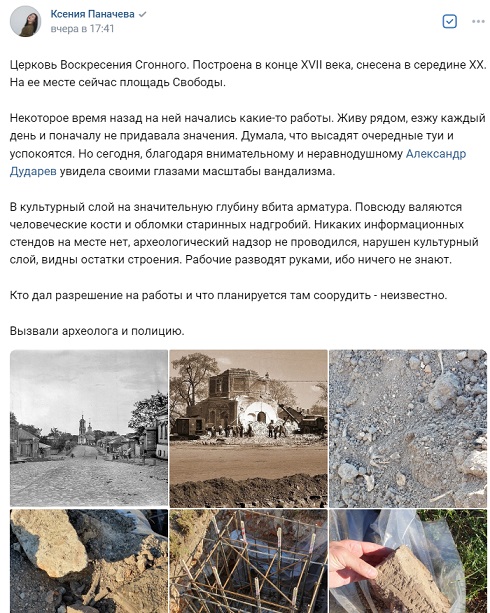 Ксения Паначева
вчера в 17:41

Церковь Воскресения Сгонного. Построена в конце XVII века, снесена в середине XX. На ее месте сейчас площадь Свободы.

Некоторое время назад на ней начались какие-то работы. Живу рядом, езжу каждый день и поначалу не придавала значения. Думала, что высадят очередные туи и успокоятся. Но сегодня, благодаря внимательному и неравнодушному Александр Дударев увидела своими глазами масштабы вандализма.

В культурный слой на значительную глубину вбита арматура. Повсюду валяются человеческие кости и обломки старинных надгробий. Никаких информационных стендов на месте нет, археологический надзор не проводился, нарушен культурный слой, видны остатки строения. Рабочие разводят руками, ибо ничего не знают.

Кто дал разрешение на работы и что планируется там соорудить - неизвестно.

Вызвали археолога и полицию.